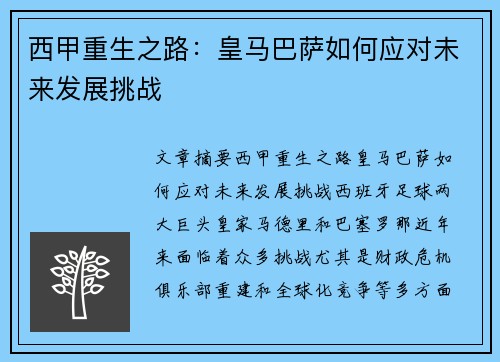 西甲重生之路：皇马巴萨如何应对未来发展挑战

文章摘要西甲重生之路皇马巴萨如何应对未来发展挑战西班牙足球两大巨头皇家马德里和巴塞罗那近年来面临着众多挑战尤其是财政危机俱乐部重建和全球化竞争等多方面